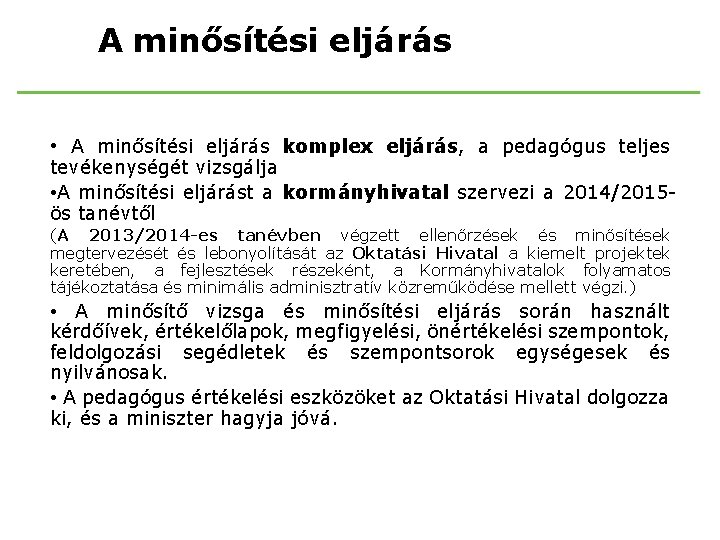 A minősítési eljárás

• A minősítési eljárás komplex eljárás, a pedagógus teljes tevékenységét vizsgálja

•A minősítési eljárást a kormányhivatal szervezi a 2014/2015-ös tanévtől

(A 2013/2014-es tanévben végzett ellenőrzések és minősítések megtervezését és lebonyolítását az Oktatási Hivatal a kiemelt projektek keretében, a fejlesztések részeként, a Kormányhivatalok folyamatos tájékoztatása és minimális adminisztratív közreműködése mellett végzi.)

• A minősítő vizsga és minősítési eljárás során használt kérdőívek, értékelőlapok, megfigyelési, önértékelési szempontok, feldolgozási segédletek és szempontsorok egységesek és nyilvánosak.

• A pedagógus értékelési eszközöket az Oktatási Hivatal dolgozza ki, és a miniszter hagyja jóvá.